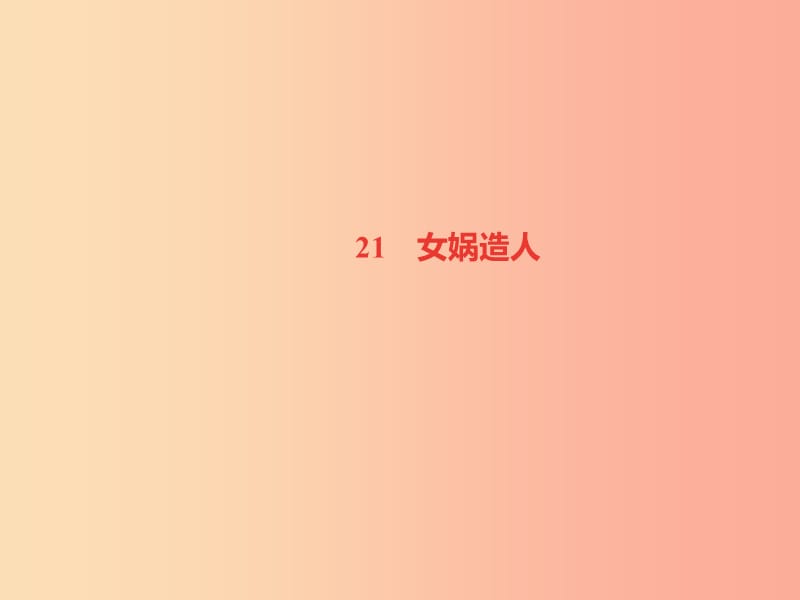 21　女娲造人